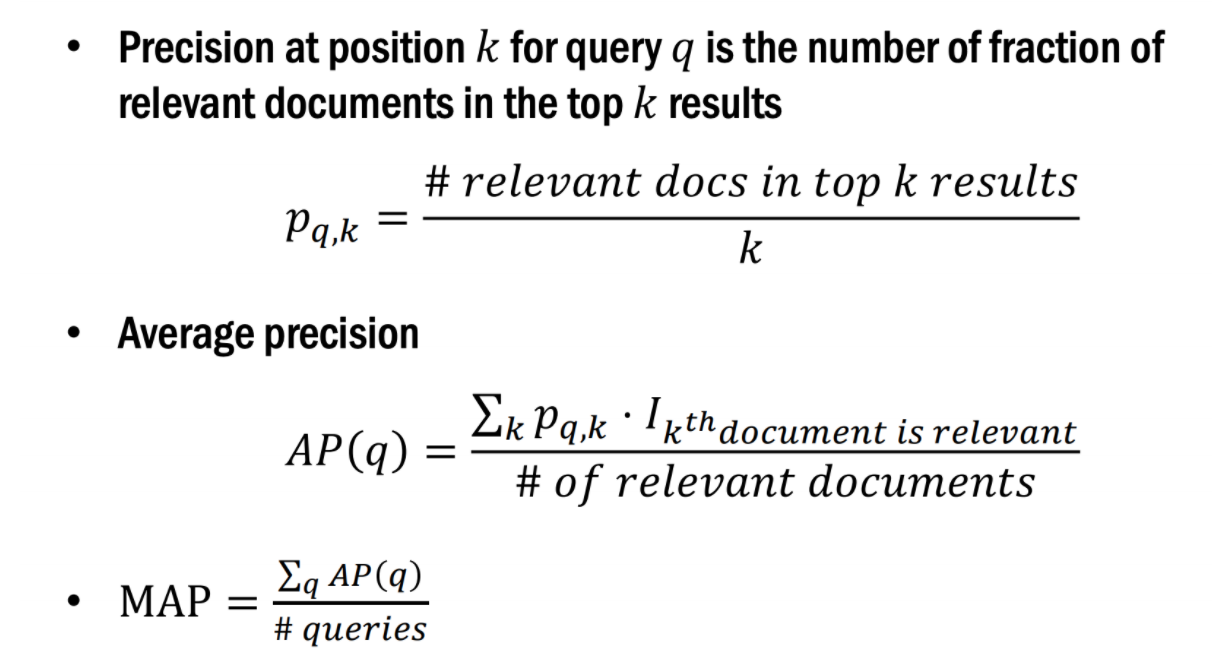 • Precision at position $k$ for query $q$ is the number of fraction of relevant documents in the top $k$ results

$p_{q,k} = \frac{\#\ relevant\ docs\ in\ top\ k\ results}{k}$

• Average precision

$AP(q) = \frac{\sum_k p_{q,k} \cdot I_{k^{th} document\ is\ relevant}}{\#\ of\ relevant\ documents}$

• $\text{MAP} = \frac{\sum_q AP(q)}{\#\ queries}$